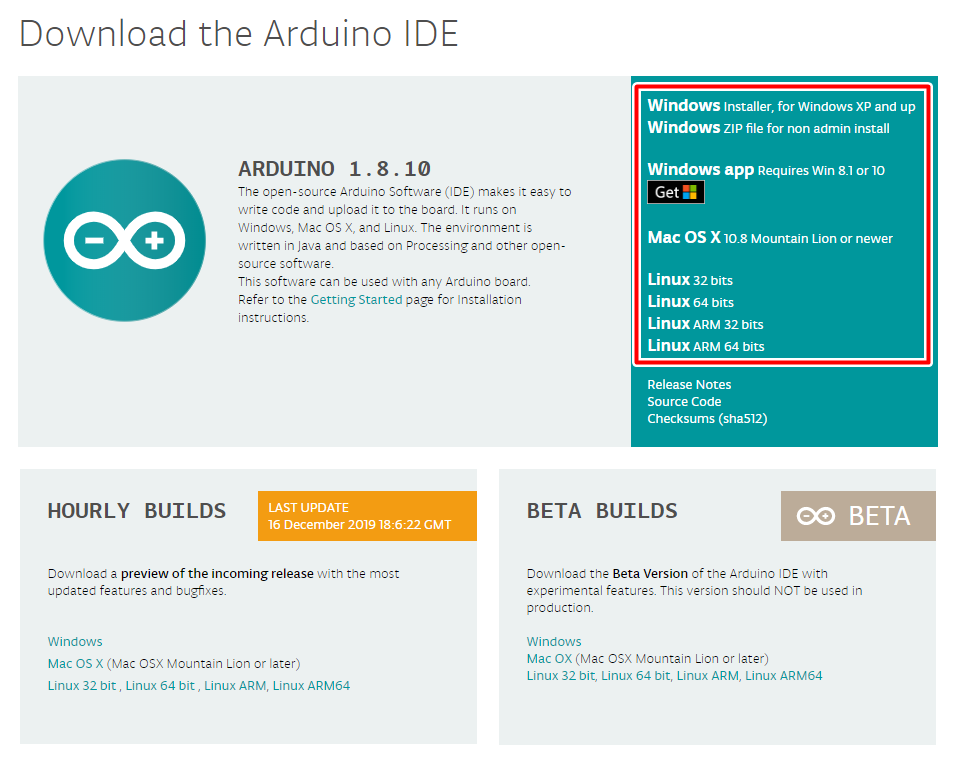 Download the Arduino IDE

ARDUINO 1.8.10

The open-source Arduino Software (IDE) makes it easy to write code and upload it to the board. It runs on Windows, Mac OS X, and Linux. The environment is written in Java and based on Processing and other open-source software.
This software can be used with any Arduino board.
Refer to the Getting Started page for Installation instructions.

Windows Installer, for Windows XP and up
Windows ZIP file for non admin install

Windows app Requires Win 8.1 or 10
Get

Mac OS X 10.8 Mountain Lion or newer

Linux 32 bits
Linux 64 bits
Linux ARM 32 bits
Linux ARM 64 bits

Release Notes
Source Code
Checksums (sha512)

HOURLY BUILDS

LAST UPDATE
16 December 2019 18:6:22 GMT

Download a preview of the incoming release with the most updated features and bugfixes.

Windows
Mac OS X (Mac OSX Mountain Lion or later)
Linux 32 bit , Linux 64 bit , Linux ARM, Linux ARM64

BETA BUILDS

BETA

Download the Beta Version of the Arduino IDE with experimental features. This version should NOT be used in production.

Windows
Mac OX (Mac OSX Mountain Lion or later)
Linux 32 bit, Linux 64 bit, Linux ARM, Linux ARM64